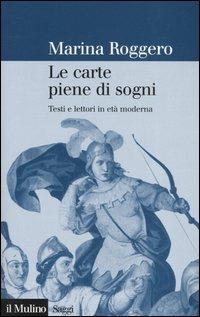 Marina Roggero

Le carte piene di sogni

Testi e lettori in età moderna

il Mulino Saggi